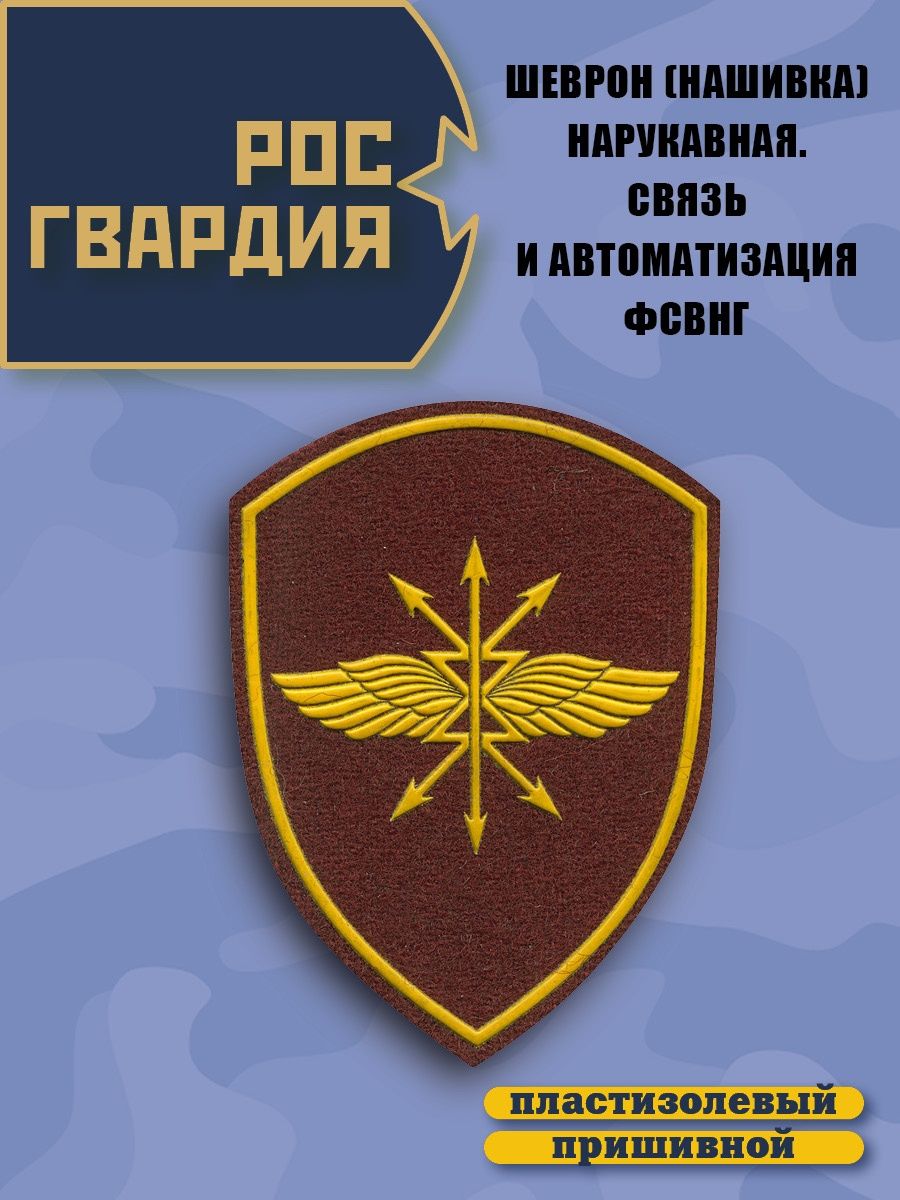 РОС
ГВАРДИЯ

ШЕВРОН (НАШИВКА)
НАРУКАВНАЯ.
СВЯЗЬ
И АВТОМАТИЗАЦИЯ
ФСВНГ

пластизолевый
пришивной